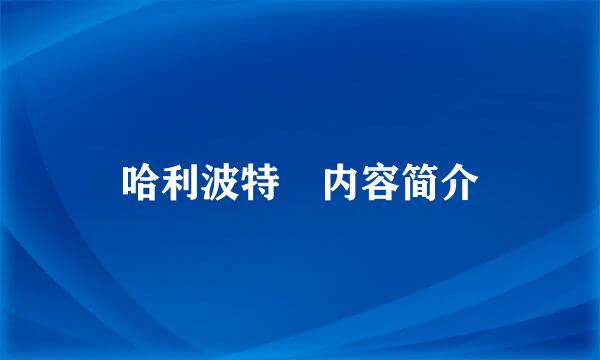 哈利波特 内容简介